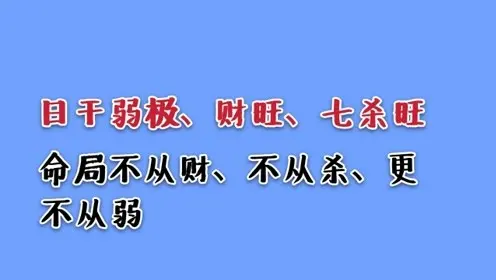 日干弱极、财旺、七杀旺

命局不从财、不从杀、更不从弱